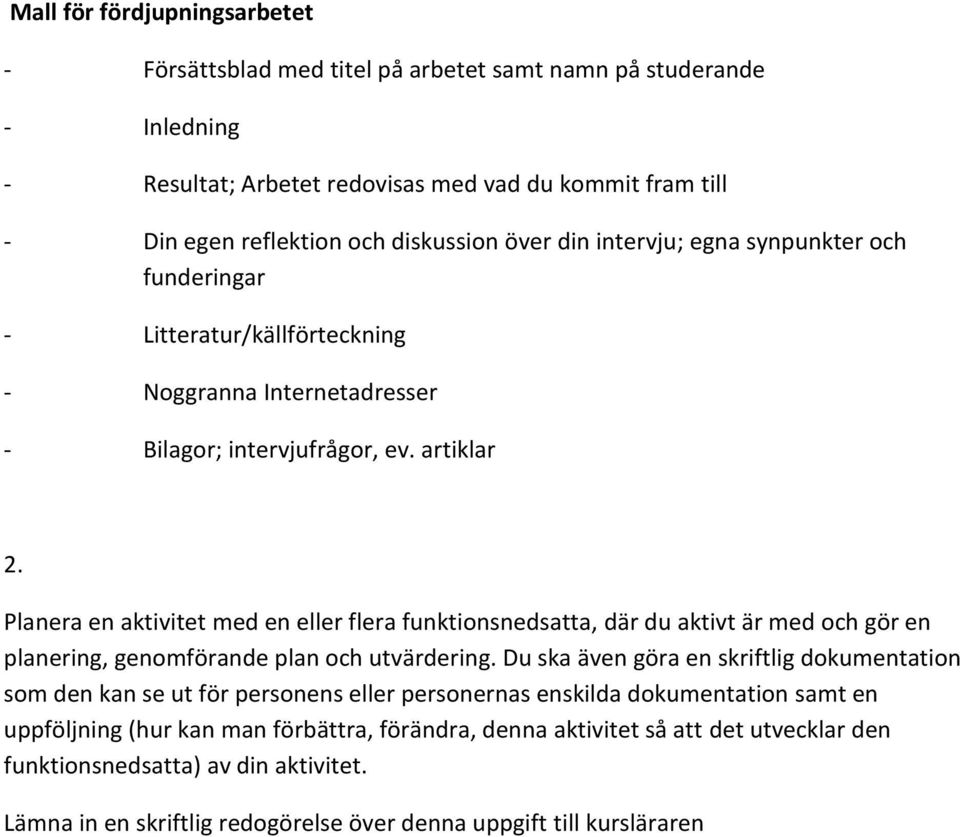 Mall för fördjupningsarbetet

- Försättsblad med titel på arbetet samt namn på studerande

- Inledning

- Resultat; Arbetet redovisas med vad du kommit fram till

- Din egen reflektion och diskussion över din intervju; egna synpunkter och funderingar

- Litteratur/källförteckning

- Noggranna Internetadresser

- Bilagor; intervjufrågor, ev. artiklar

2.

Planera en aktivitet med en eller flera funktionsnedsatta, där du aktivt är med och gör en planering, genomförande plan och utvärdering. Du ska även göra en skriftlig dokumentation som den kan se ut för personens eller personernas enskilda dokumentation samt en uppföljning (hur kan man förbättra, förändra, denna aktivitet så att det utvecklar den funktionsnedsatta) av din aktivitet.

Lämna in en skriftlig redogörelse över denna uppgift till kursläraren